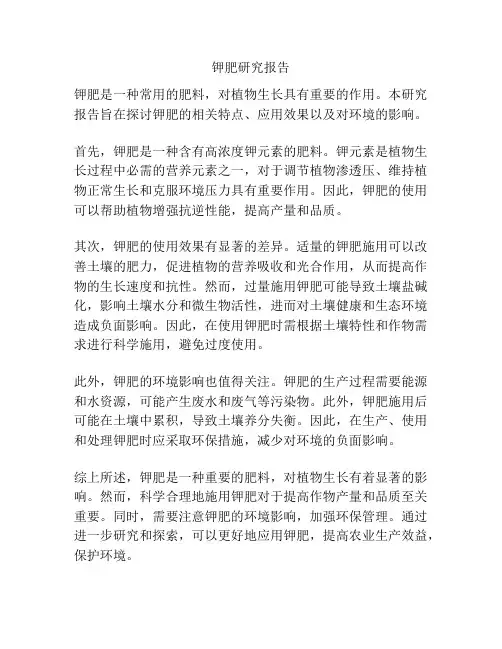 钾肥研究报告

钾肥是一种常用的肥料，对植物生长具有重要的作用。本研究报告旨在探讨钾肥的相关特点、应用效果以及对环境的影响。

首先，钾肥是一种含有高浓度钾元素的肥料。钾元素是植物生长过程中必需的营养元素之一，对于调节植物渗透压、维持植物正常生长和克服环境压力具有重要作用。因此，钾肥的使用可以帮助植物增强抗逆性能，提高产量和品质。

其次，钾肥的使用效果有显著的差异。适量的钾肥施用可以改善土壤的肥力，促进植物的营养吸收和光合作用，从而提高作物的生长速度和抗性。然而，过量施用钾肥可能导致土壤盐碱化，影响土壤水分和微生物活性，进而对土壤健康和生态环境造成负面影响。因此，在使用钾肥时需根据土壤特性和作物需求进行科学施用，避免过度使用。

此外，钾肥的环境影响也值得关注。钾肥的生产过程需要能源和水资源，可能产生废水和废气等污染物。此外，钾肥施用后可能在土壤中累积，导致土壤养分失衡。因此，在生产、使用和处理钾肥时应采取环保措施，减少对环境的负面影响。

综上所述，钾肥是一种重要的肥料，对植物生长有着显著的影响。然而，科学合理地施用钾肥对于提高作物产量和品质至关重要。同时，需要注意钾肥的环境影响，加强环保管理。通过进一步研究和探索，可以更好地应用钾肥，提高农业生产效益，保护环境。